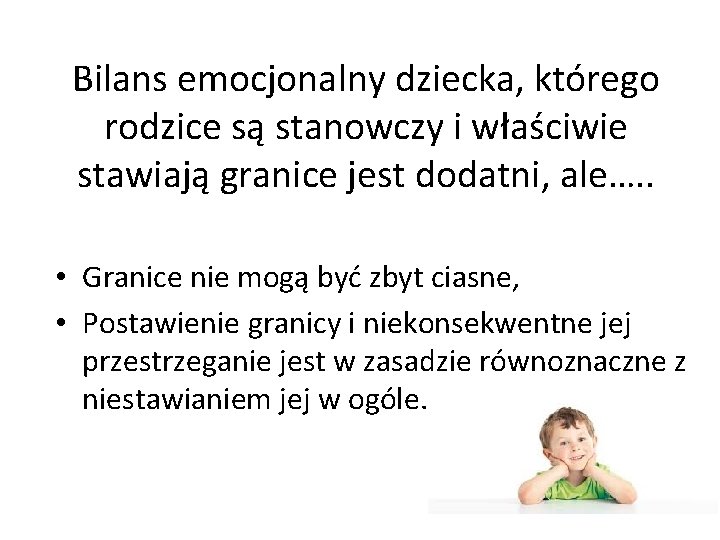 Bilans emocjonalny dziecka, którego rodzice są stanowczy i właściwie stawiają granice jest dodatni, ale…..

• Granice nie mogą być zbyt ciasne,
• Postawienie granicy i niekonsekwentne jej przestrzeganie jest w zasadzie równoznaczne z niestawianiem jej w ogóle.